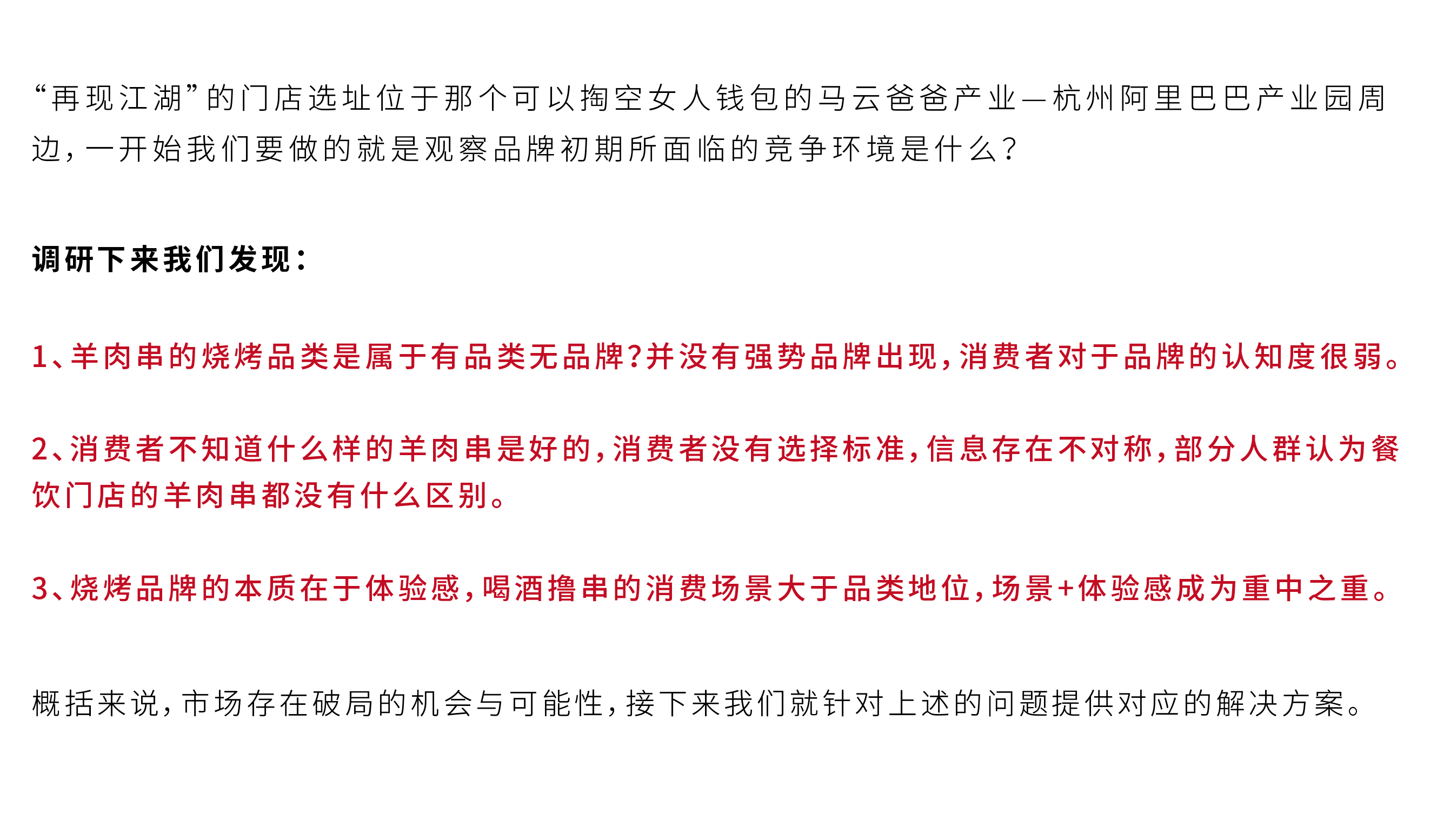 “再现江湖”的门店选址位于那个可以掏空女人钱包的马云爸爸产业—杭州阿里巴巴产业园周边，一开始我们要做的就是观察品牌初期所面临的竞争环境是什么？

调研下来我们发现：

1、羊肉串的烧烤品类是属于有品类无品牌？并没有强势品牌出现，消费者对于品牌的认知度很弱。

2、消费者不知道什么样的羊肉串是好的，消费者没有选择标准，信息存在不对称，部分人群认为餐饮门店的羊肉串都没有什么区别。

3、烧烤品牌的本质在于体验感，喝酒撸串的消费场景大于品类地位，场景+体验感成为重中之重。

概括来说，市场存在破局的机会与可能性，接下来我们就针对上述的问题提供对应的解决方案。